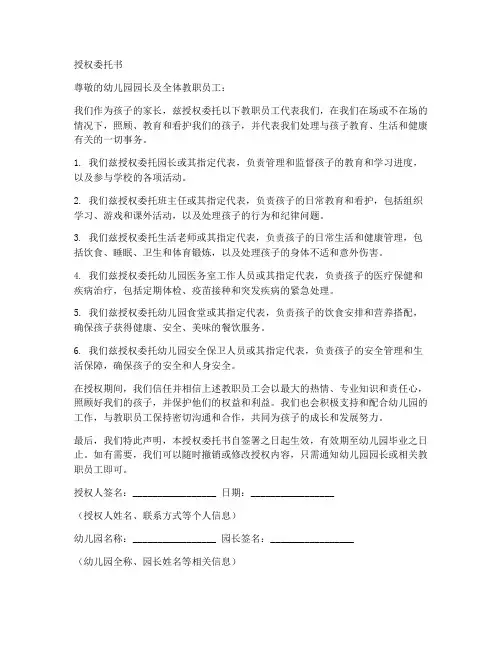 授权委托书

尊敬的幼儿园园长及全体教职员工：

我们作为孩子的家长，兹授权委托以下教职员工代表我们，在我们在场或不在场的情况下，照顾、教育和看护我们的孩子，并代表我们处理与孩子教育、生活和健康有关的一切事务。

1. 我们兹授权委托园长或其指定代表，负责管理和监督孩子的教育和学习进度，以及参与学校的各项活动。

2. 我们兹授权委托班主任或其指定代表，负责孩子的日常教育和看护，包括组织学习、游戏和课外活动，以及处理孩子的行为和纪律问题。

3. 我们兹授权委托生活老师或其指定代表，负责孩子的日常生活和健康管理，包括饮食、睡眠、卫生和体育锻炼，以及处理孩子的身体不适和意外伤害。

4. 我们兹授权委托幼儿园医务室工作人员或其指定代表，负责孩子的医疗保健和疾病治疗，包括定期体检、疫苗接种和突发疾病的紧急处理。

5. 我们兹授权委托幼儿园食堂或其指定代表，负责孩子的饮食安排和营养搭配，确保孩子获得健康、安全、美味的餐饮服务。

6. 我们兹授权委托幼儿园安全保卫人员或其指定代表，负责孩子的安全管理和生活保障，确保孩子的安全和人身安全。

在授权期间，我们信任并相信上述教职员工会以最大的热情、专业知识和责任心，照顾好我们的孩子，并保护他们的权益和利益。我们也会积极支持和配合幼儿园的工作，与教职员工保持密切沟通和合作，共同为孩子的成长和发展努力。

最后，我们特此声明，本授权委托书自签署之日起生效，有效期至幼儿园毕业之日止。如有需要，我们可以随时撤销或修改授权内容，只需通知幼儿园园长或相关教职员工即可。

授权人签名：________________ 日期：________________

（授权人姓名、联系方式等个人信息）

幼儿园名称：________________ 园长签名：________________

（幼儿园全称、园长姓名等相关信息）